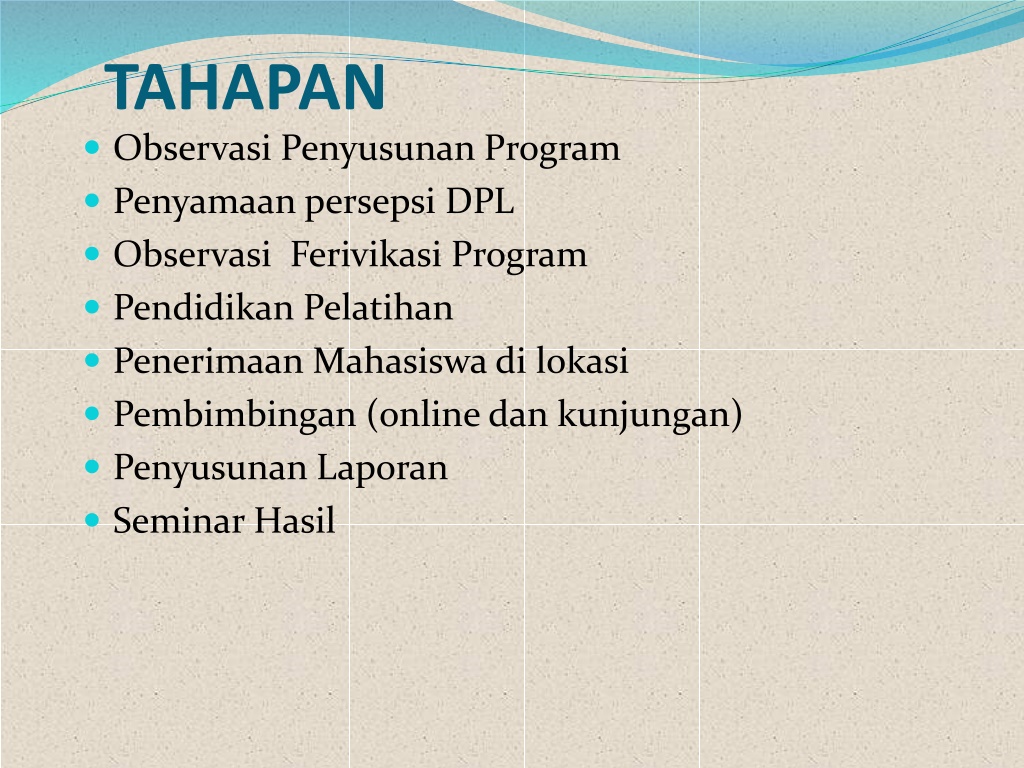 TAHAPAN

- Observasi Penyusunan Program
- Penyamaan persepsi DPL
- Observasi Ferivikasi Program
- Pendidikan Pelatihan
- Penerimaan Mahasiswa di lokasi
- Pembimbingan (online dan kunjungan)
- Penyusunan Laporan
- Seminar Hasil